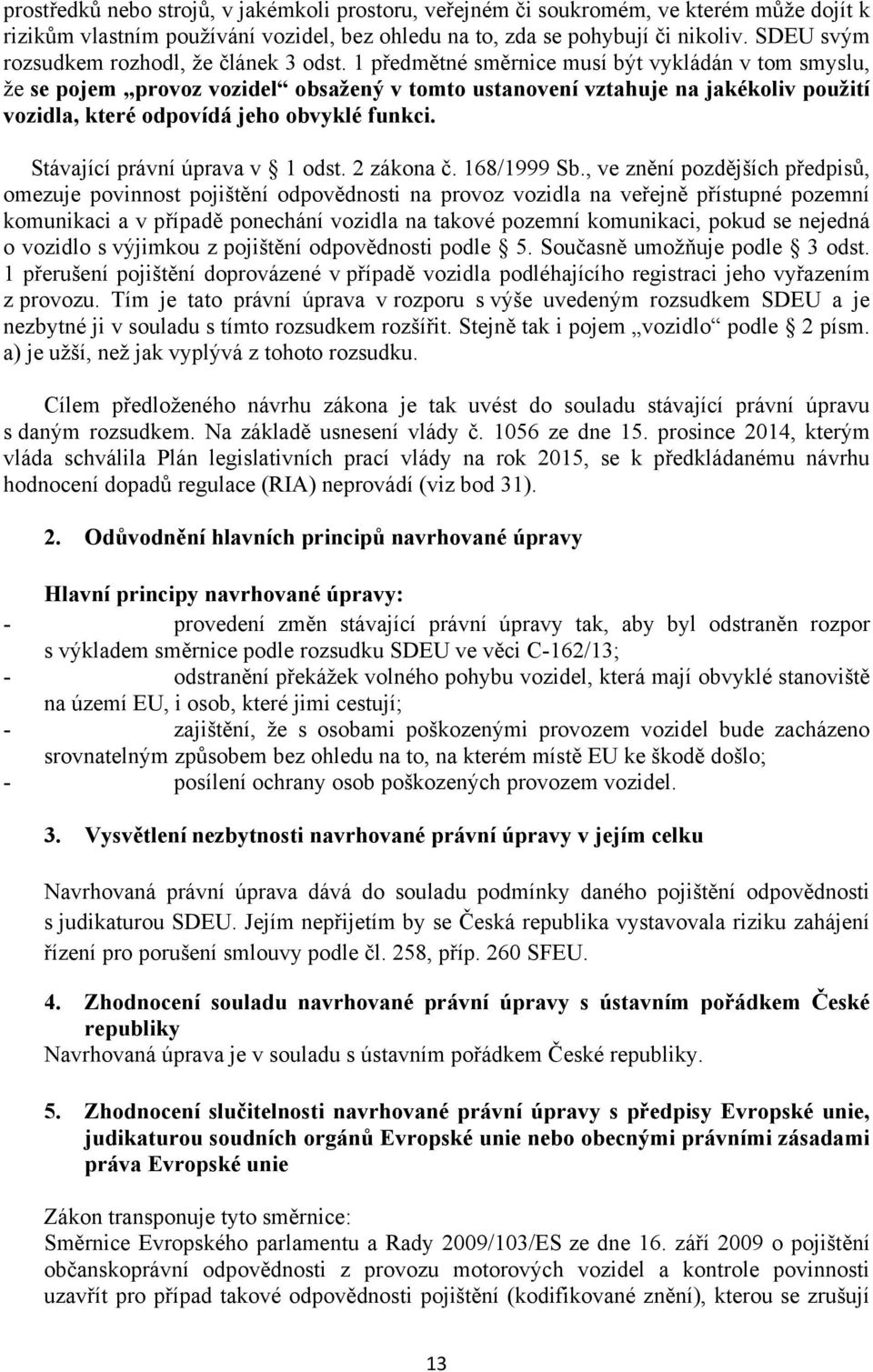 prostředků nebo strojů, v jakémkoli prostoru, veřejném či soukromém, ve kterém může dojít k rizikům vlastním používání vozidel, bez ohledu na to, zda se pohybují či nikoliv. SDEU svým rozsudkem rozhodl, že článek 3 odst. 1 předmětné směrnice musí být vykládán v tom smyslu, že se pojem „provoz vozidel“ obsažený v tomto ustanovení vztahuje na jakékoliv použití vozidla, které odpovídá jeho obvyklé funkci.

Stávající právní úprava v § 1 odst. 2 zákona č. 168/1999 Sb., ve znění pozdějších předpisů, omezuje povinnost pojištění odpovědnosti na provoz vozidla na veřejně přístupné pozemní komunikaci a v případě ponechání vozidla na takové pozemní komunikaci, pokud se nejedná o vozidlo s výjimkou z pojištění odpovědnosti podle § 5. Současně umožňuje podle § 3 odst. 1 přerušení pojištění doprovázené v případě vozidla podléhajícího registraci jeho vyřazením z provozu. Tím je tato právní úprava v rozporu s výše uvedeným rozsudkem SDEU a je nezbytné ji v souladu s tímto rozsudkem rozšířit. Stejně tak i pojem „vozidlo“ podle § 2 písm. a) je užší, než jak vyplývá z tohoto rozsudku.

Cílem předloženého návrhu zákona je tak uvést do souladu stávající právní úpravu s daným rozsudkem. Na základě usnesení vlády č. 1056 ze dne 15. prosince 2014, kterým vláda schválila Plán legislativních prací vlády na rok 2015, se k předkládanému návrhu hodnocení dopadů regulace (RIA) neprovádí (viz bod 31).

2. Odůvodnění hlavních principů navrhované úpravy

Hlavní principy navrhované úpravy:
- provedení změn stávající právní úpravy tak, aby byl odstraněn rozpor s výkladem směrnice podle rozsudku SDEU ve věci C-162/13;
- odstranění překážek volného pohybu vozidel, která mají obvyklé stanoviště na území EU, i osob, které jimi cestují;
- zajištění, že s osobami poškozenými provozem vozidel bude zacházeno srovnatelným způsobem bez ohledu na to, na kterém místě EU ke škodě došlo;
- posílení ochrany osob poškozených provozem vozidel.

3. Vysvětlení nezbytnosti navrhované právní úpravy v jejím celku

Navrhovaná právní úprava dává do souladu podmínky daného pojištění odpovědnosti s judikaturou SDEU. Jejím nepřijetím by se Česká republika vystavovala riziku zahájení řízení pro porušení smlouvy podle čl. 258, příp. 260 SFEU.

4. Zhodnocení souladu navrhované právní úpravy s ústavním pořádkem České republiky
Navrhovaná úprava je v souladu s ústavním pořádkem České republiky.

5. Zhodnocení slučitelnosti navrhované právní úpravy s předpisy Evropské unie, judikaturou soudních orgánů Evropské unie nebo obecnými právními zásadami práva Evropské unie

Zákon transponuje tyto směrnice:
Směrnice Evropského parlamentu a Rady 2009/103/ES ze dne 16. září 2009 o pojištění občanskoprávní odpovědnosti z provozu motorových vozidel a kontrole povinnosti uzavřít pro případ takové odpovědnosti pojištění (kodifikované znění), kterou se zrušují

13